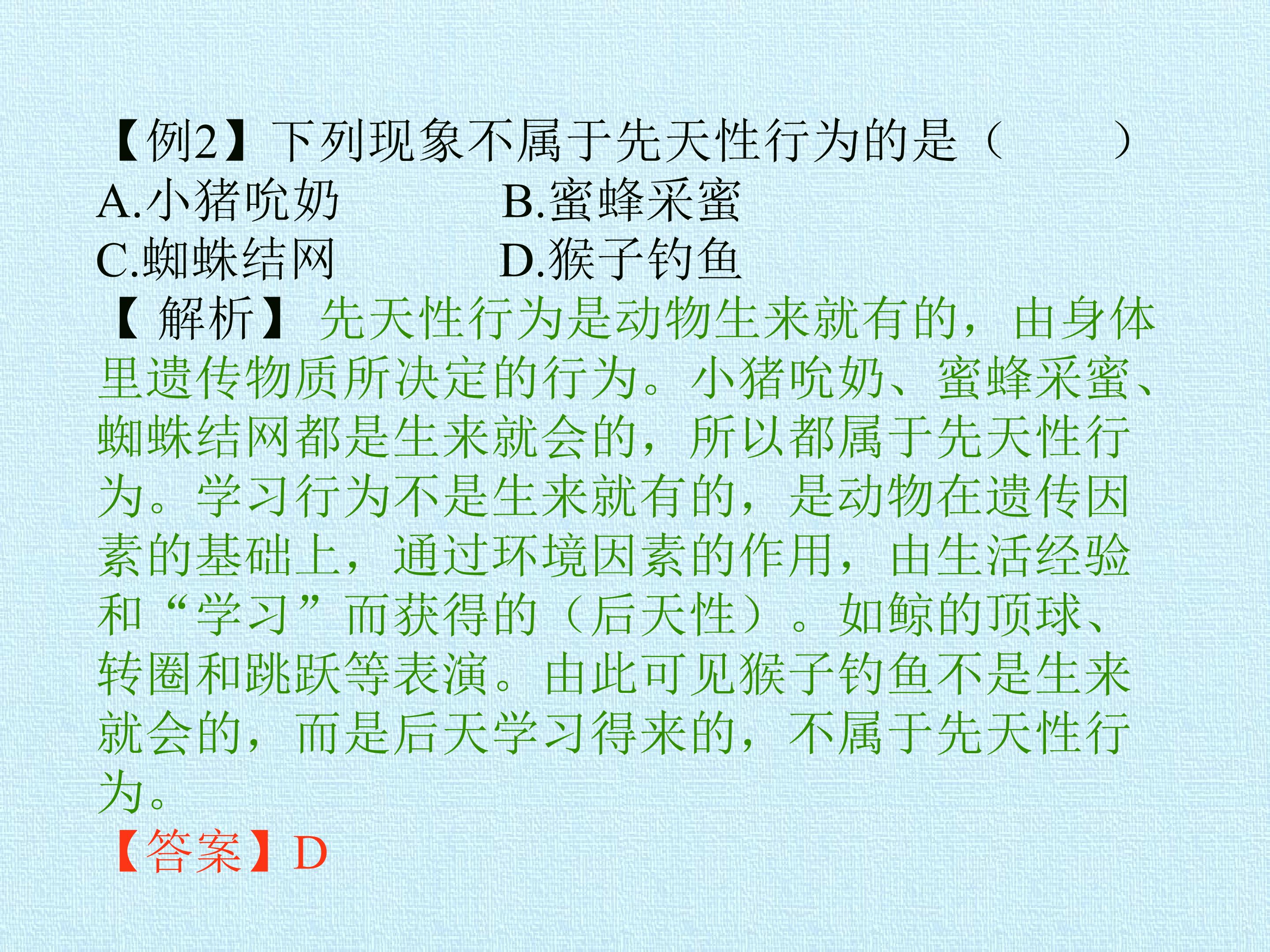 【例2】下列现象不属于先天性行为的是（　　）

A.小猪吮奶 B.蜜蜂采蜜

C.蜘蛛结网 D.猴子钓鱼

【解析】先天性行为是动物生来就有的，由身体里遗传物质所决定的行为。小猪吮奶、蜜蜂采蜜、蜘蛛结网都是生来就会的，所以都属于先天性行为。学习行为不是生来就有的，是动物在遗传因素的基础上，通过环境因素的作用，由生活经验和“学习”而获得的（后天性）。如鲸的顶球、转圈和跳跃等表演。由此可见猴子钓鱼不是生来就会的，而是后天学习得来的，不属于先天性行为。

【答案】D